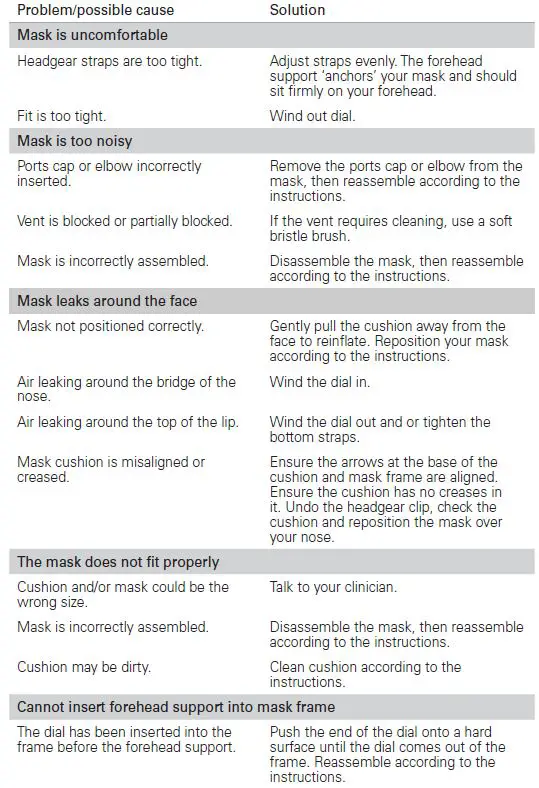 | Problem/possible cause | Solution |
|---|---|
| **Mask is uncomfortable** | |
| Headgear straps are too tight. | Adjust straps evenly. The forehead support 'anchors' your mask and should sit firmly on your forehead. |
| Fit is too tight. | Wind out dial. |
| **Mask is too noisy** | |
| Ports cap or elbow incorrectly inserted. | Remove the ports cap or elbow from the mask, then reassemble according to the instructions. |
| Vent is blocked or partially blocked. | If the vent requires cleaning, use a soft bristle brush. |
| Mask is incorrectly assembled. | Disassemble the mask, then reassemble according to the instructions. |
| **Mask leaks around the face** | |
| Mask not positioned correctly. | Gently pull the cushion away from the face to reinflate. Reposition your mask according to the instructions. |
| Air leaking around the bridge of the nose. | Wind the dial in. |
| Air leaking around the top of the lip. | Wind the dial out and or tighten the bottom straps. |
| Mask cushion is misaligned or creased. | Ensure the arrows at the base of the cushion and mask frame are aligned. Ensure the cushion has no creases in it. Undo the headgear clip, check the cushion and reposition the mask over your nose. |
| **The mask does not fit properly** | |
| Cushion and/or mask could be the wrong size. | Talk to your clinician. |
| Mask is incorrectly assembled. | Disassemble the mask, then reassemble according to the instructions. |
| Cushion may be dirty. | Clean cushion according to the instructions. |
| **Cannot insert forehead support into mask frame** | |
| The dial has been inserted into the frame before the forehead support. | Push the end of the dial onto a hard surface until the dial comes out of the frame. Reassemble according to the instructions. |